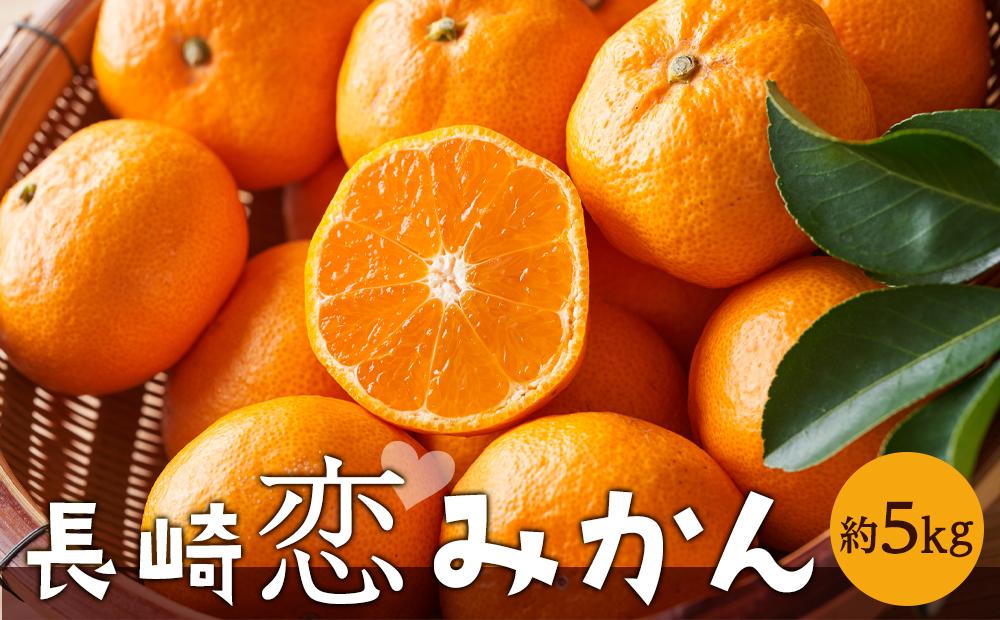 長崎恋みかん

約5kg